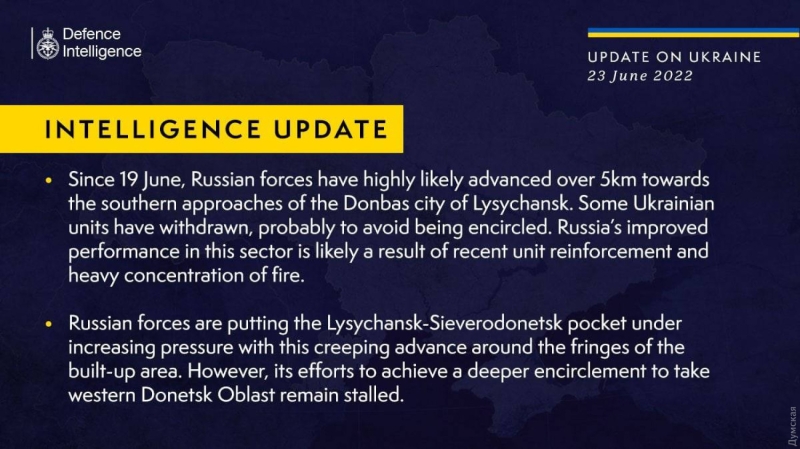 Defence Intelligence

UPDATE ON UKRAINE
23 June 2022

INTELLIGENCE UPDATE

• Since 19 June, Russian forces have highly likely advanced over 5km towards the southern approaches of the Donbas city of Lysychansk. Some Ukrainian units have withdrawn, probably to avoid being encircled. Russia's improved performance in this sector is likely a result of recent unit reinforcement and heavy concentration of fire.

• Russian forces are putting the Lysychansk-Sieverodonetsk pocket under increasing pressure with this creeping advance around the fringes of the built-up area. However, its efforts to achieve a deeper encirclement to take western Donetsk Oblast remain stalled.

Думская